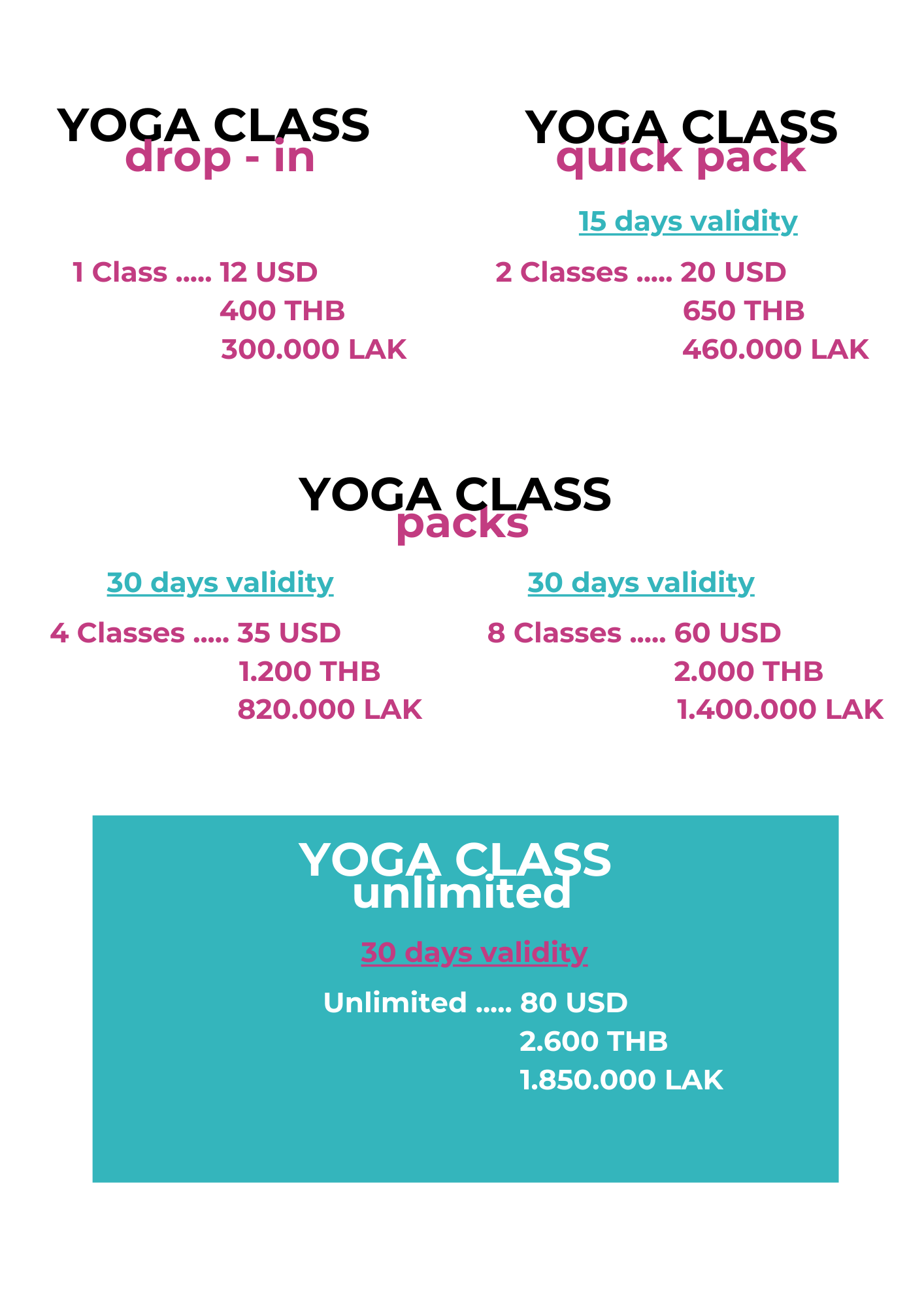 YOGA CLASS
drop - in

1 Class ..... 12 USD
400 THB
300.000 LAK

YOGA CLASS
quick pack

15 days validity

2 Classes ..... 20 USD
650 THB
460.000 LAK

YOGA CLASS
packs

30 days validity

4 Classes ..... 35 USD
1.200 THB
820.000 LAK

30 days validity

8 Classes ..... 60 USD
2.000 THB
1.400.000 LAK

YOGA CLASS
unlimited

30 days validity

Unlimited ..... 80 USD
2.600 THB
1.850.000 LAK